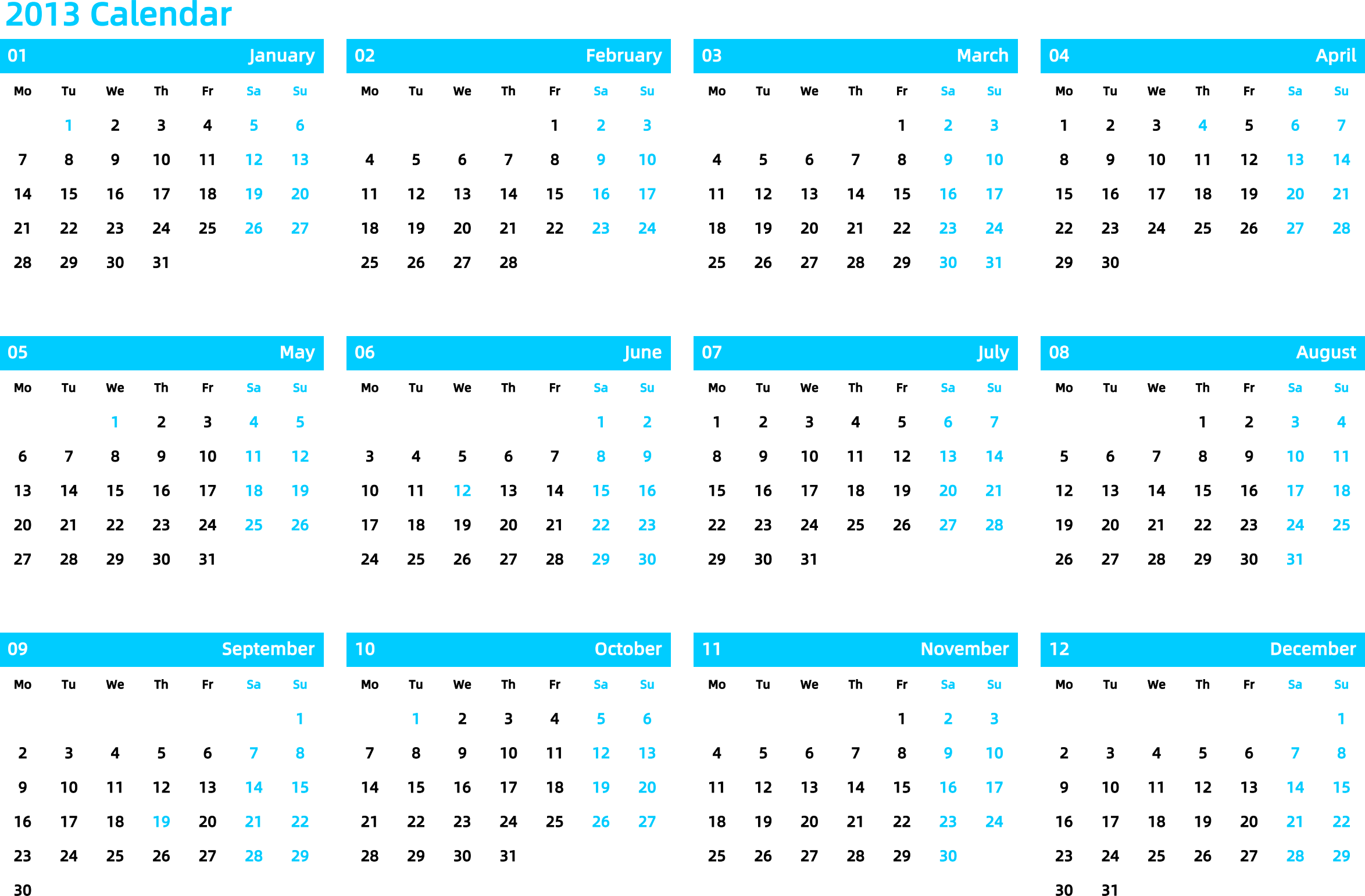 2013 Calendar

01 January

| Mo | Tu | We | Th | Fr | Sa | Su |
|---|---|---|---|---|---|---|
|  | 1 | 2 | 3 | 4 | 5 | 6 |
| 7 | 8 | 9 | 10 | 11 | 12 | 13 |
| 14 | 15 | 16 | 17 | 18 | 19 | 20 |
| 21 | 22 | 23 | 24 | 25 | 26 | 27 |
| 28 | 29 | 30 | 31 |  |  |  |

02 February

| Mo | Tu | We | Th | Fr | Sa | Su |
|---|---|---|---|---|---|---|
|  |  |  |  | 1 | 2 | 3 |
| 4 | 5 | 6 | 7 | 8 | 9 | 10 |
| 11 | 12 | 13 | 14 | 15 | 16 | 17 |
| 18 | 19 | 20 | 21 | 22 | 23 | 24 |
| 25 | 26 | 27 | 28 |  |  |  |

03 March

| Mo | Tu | We | Th | Fr | Sa | Su |
|---|---|---|---|---|---|---|
|  |  |  |  | 1 | 2 | 3 |
| 4 | 5 | 6 | 7 | 8 | 9 | 10 |
| 11 | 12 | 13 | 14 | 15 | 16 | 17 |
| 18 | 19 | 20 | 21 | 22 | 23 | 24 |
| 25 | 26 | 27 | 28 | 29 | 30 | 31 |

04 April

| Mo | Tu | We | Th | Fr | Sa | Su |
|---|---|---|---|---|---|---|
| 1 | 2 | 3 | 4 | 5 | 6 | 7 |
| 8 | 9 | 10 | 11 | 12 | 13 | 14 |
| 15 | 16 | 17 | 18 | 19 | 20 | 21 |
| 22 | 23 | 24 | 25 | 26 | 27 | 28 |
| 29 | 30 |  |  |  |  |  |

05 May

| Mo | Tu | We | Th | Fr | Sa | Su |
|---|---|---|---|---|---|---|
|  |  | 1 | 2 | 3 | 4 | 5 |
| 6 | 7 | 8 | 9 | 10 | 11 | 12 |
| 13 | 14 | 15 | 16 | 17 | 18 | 19 |
| 20 | 21 | 22 | 23 | 24 | 25 | 26 |
| 27 | 28 | 29 | 30 | 31 |  |  |

06 June

| Mo | Tu | We | Th | Fr | Sa | Su |
|---|---|---|---|---|---|---|
|  |  |  |  |  | 1 | 2 |
| 3 | 4 | 5 | 6 | 7 | 8 | 9 |
| 10 | 11 | 12 | 13 | 14 | 15 | 16 |
| 17 | 18 | 19 | 20 | 21 | 22 | 23 |
| 24 | 25 | 26 | 27 | 28 | 29 | 30 |

07 July

| Mo | Tu | We | Th | Fr | Sa | Su |
|---|---|---|---|---|---|---|
| 1 | 2 | 3 | 4 | 5 | 6 | 7 |
| 8 | 9 | 10 | 11 | 12 | 13 | 14 |
| 15 | 16 | 17 | 18 | 19 | 20 | 21 |
| 22 | 23 | 24 | 25 | 26 | 27 | 28 |
| 29 | 30 | 31 |  |  |  |  |

08 August

| Mo | Tu | We | Th | Fr | Sa | Su |
|---|---|---|---|---|---|---|
|  |  |  | 1 | 2 | 3 | 4 |
| 5 | 6 | 7 | 8 | 9 | 10 | 11 |
| 12 | 13 | 14 | 15 | 16 | 17 | 18 |
| 19 | 20 | 21 | 22 | 23 | 24 | 25 |
| 26 | 27 | 28 | 29 | 30 | 31 |  |

09 September

| Mo | Tu | We | Th | Fr | Sa | Su |
|---|---|---|---|---|---|---|
|  |  |  |  |  |  | 1 |
| 2 | 3 | 4 | 5 | 6 | 7 | 8 |
| 9 | 10 | 11 | 12 | 13 | 14 | 15 |
| 16 | 17 | 18 | 19 | 20 | 21 | 22 |
| 23 | 24 | 25 | 26 | 27 | 28 | 29 |
| 30 |  |  |  |  |  |  |

10 October

| Mo | Tu | We | Th | Fr | Sa | Su |
|---|---|---|---|---|---|---|
|  | 1 | 2 | 3 | 4 | 5 | 6 |
| 7 | 8 | 9 | 10 | 11 | 12 | 13 |
| 14 | 15 | 16 | 17 | 18 | 19 | 20 |
| 21 | 22 | 23 | 24 | 25 | 26 | 27 |
| 28 | 29 | 30 | 31 |  |  |  |

11 November

| Mo | Tu | We | Th | Fr | Sa | Su |
|---|---|---|---|---|---|---|
|  |  |  |  | 1 | 2 | 3 |
| 4 | 5 | 6 | 7 | 8 | 9 | 10 |
| 11 | 12 | 13 | 14 | 15 | 16 | 17 |
| 18 | 19 | 20 | 21 | 22 | 23 | 24 |
| 25 | 26 | 27 | 28 | 29 | 30 |  |

12 December

| Mo | Tu | We | Th | Fr | Sa | Su |
|---|---|---|---|---|---|---|
|  |  |  |  |  |  | 1 |
| 2 | 3 | 4 | 5 | 6 | 7 | 8 |
| 9 | 10 | 11 | 12 | 13 | 14 | 15 |
| 16 | 17 | 18 | 19 | 20 | 21 | 22 |
| 23 | 24 | 25 | 26 | 27 | 28 | 29 |
| 30 | 31 |  |  |  |  |  |